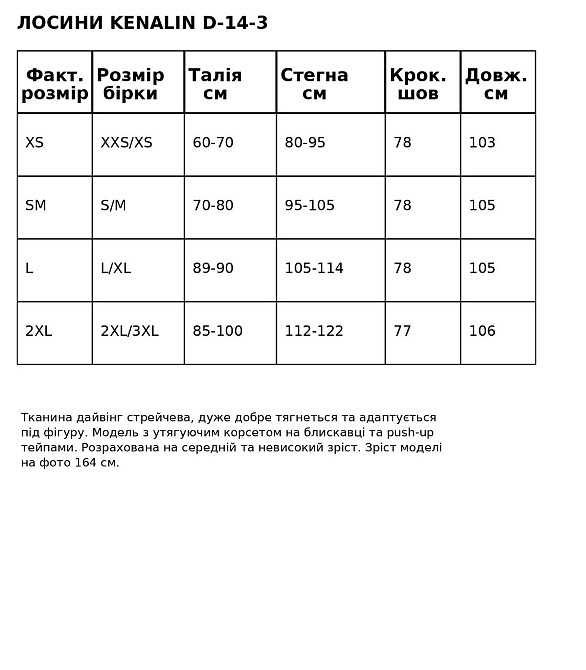 ЛОСИНИ KENALIN D-14-3

| Факт. розмір | Розмір бірки | Талія см | Стегна см | Крок. шов | Довж. см |
|---|---|---|---|---|---|
| XS | XXS/XS | 60-70 | 80-95 | 78 | 103 |
| SM | S/M | 70-80 | 95-105 | 78 | 105 |
| L | L/XL | 89-90 | 105-114 | 78 | 105 |
| 2XL | 2XL/3XL | 85-100 | 112-122 | 77 | 106 |

Тканина дайвінг стрейчева, дуже добре тягнеться та адаптується під фігуру. Модель з утягуючим корсетом на блискавці та push-up тейпами. Розрахована на середній та невисокий зріст. Зріст моделі на фото 164 см.